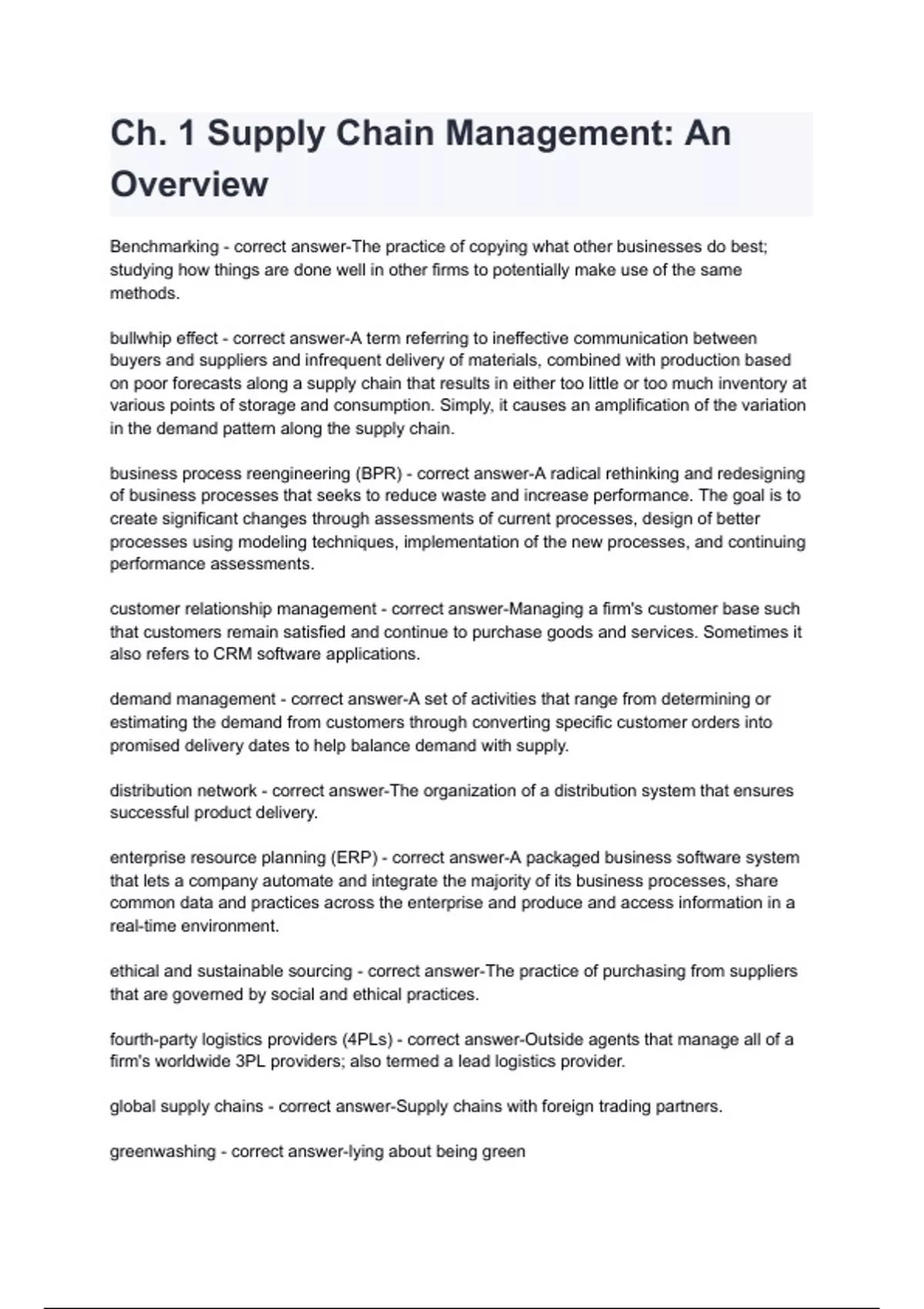 Ch. 1 Supply Chain Management: An Overview

Benchmarking - correct answer-The practice of copying what other businesses do best; studying how things are done well in other firms to potentially make use of the same methods.

bullwhip effect - correct answer-A term referring to ineffective communication between buyers and suppliers and infrequent delivery of materials, combined with production based on poor forecasts along a supply chain that results in either too little or too much inventory at various points of storage and consumption. Simply, it causes an amplification of the variation in the demand pattern along the supply chain.

business process reengineering (BPR) - correct answer-A radical rethinking and redesigning of business processes that seeks to reduce waste and increase performance. The goal is to create significant changes through assessments of current processes, design of better processes using modeling techniques, implementation of the new processes, and continuing performance assessments.

customer relationship management - correct answer-Managing a firm's customer base such that customers remain satisfied and continue to purchase goods and services. Sometimes it also refers to CRM software applications.

demand management - correct answer-A set of activities that range from determining or estimating the demand from customers through converting specific customer orders into promised delivery dates to help balance demand with supply.

distribution network - correct answer-The organization of a distribution system that ensures successful product delivery.

enterprise resource planning (ERP) - correct answer-A packaged business software system that lets a company automate and integrate the majority of its business processes, share common data and practices across the enterprise and produce and access information in a real-time environment.

ethical and sustainable sourcing - correct answer-The practice of purchasing from suppliers that are governed by social and ethical practices.

fourth-party logistics providers (4PLs) - correct answer-Outside agents that manage all of a firm's worldwide 3PL providers; also termed a lead logistics provider.

global supply chains - correct answer-Supply chains with foreign trading partners.

greenwashing - correct answer-lying about being green